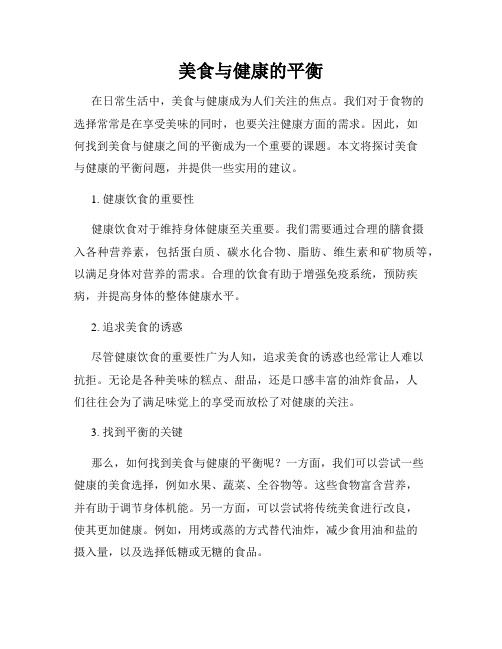 美食与健康的平衡

在日常生活中，美食与健康成为人们关注的焦点。我们对于食物的选择常常是在享受美味的同时，也要关注健康方面的需求。因此，如何找到美食与健康之间的平衡成为一个重要的课题。本文将探讨美食与健康的平衡问题，并提供一些实用的建议。

1. 健康饮食的重要性

健康饮食对于维持身体健康至关重要。我们需要通过合理的膳食摄入各种营养素，包括蛋白质、碳水化合物、脂肪、维生素和矿物质等，以满足身体对营养的需求。合理的饮食有助于增强免疫系统，预防疾病，并提高身体的整体健康水平。

2. 追求美食的诱惑

尽管健康饮食的重要性广为人知，追求美食的诱惑也经常让人难以抗拒。无论是各种美味的糕点、甜品，还是口感丰富的油炸食品，人们往往会为了满足味觉上的享受而放松了对健康的关注。

3. 找到平衡的关键

那么，如何找到美食与健康的平衡呢？一方面，我们可以尝试一些健康的美食选择，例如水果、蔬菜、全谷物等。这些食物富含营养，并有助于调节身体机能。另一方面，可以尝试将传统美食进行改良，使其更加健康。例如，用烤或蒸的方式替代油炸，减少食用油和盐的摄入量，以及选择低糖或无糖的食品。